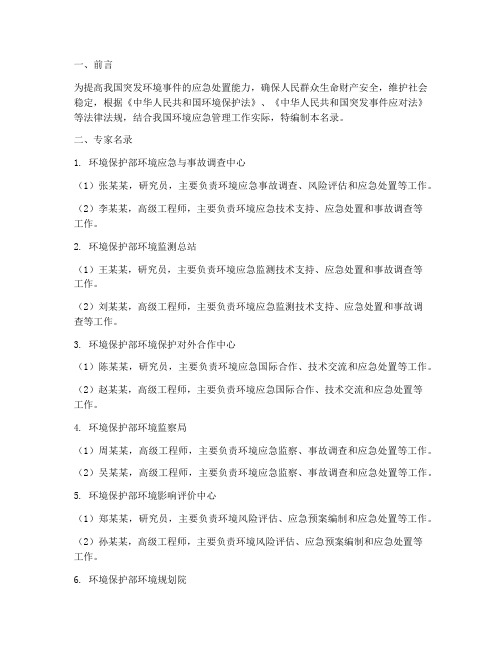 一、前言

为提高我国突发环境事件的应急处置能力，确保人民群众生命财产安全，维护社会稳定，根据《中华人民共和国环境保护法》、《中华人民共和国突发事件应对法》等法律法规，结合我国环境应急管理工作实际，特编制本名录。

二、专家名录

1. 环境保护部环境应急与事故调查中心

（1）张某某，研究员，主要负责环境应急事故调查、风险评估和应急处置等工作。

（2）李某某，高级工程师，主要负责环境应急技术支持、应急处置和事故调查等工作。

2. 环境保护部环境监测总站

（1）王某某，研究员，主要负责环境应急监测技术支持、应急处置和事故调查等工作。

（2）刘某某，高级工程师，主要负责环境应急监测技术支持、应急处置和事故调查等工作。

3. 环境保护部环境保护对外合作中心

（1）陈某某，研究员，主要负责环境应急国际合作、技术交流和应急处置等工作。

（2）赵某某，高级工程师，主要负责环境应急国际合作、技术交流和应急处置等工作。

4. 环境保护部环境监察局

（1）周某某，高级工程师，主要负责环境应急监察、事故调查和应急处置等工作。

（2）吴某某，高级工程师，主要负责环境应急监察、事故调查和应急处置等工作。

5. 环境保护部环境影响评价中心

（1）郑某某，研究员，主要负责环境风险评估、应急预案编制和应急处置等工作。

（2）孙某某，高级工程师，主要负责环境风险评估、应急预案编制和应急处置等工作。

6. 环境保护部环境规划院